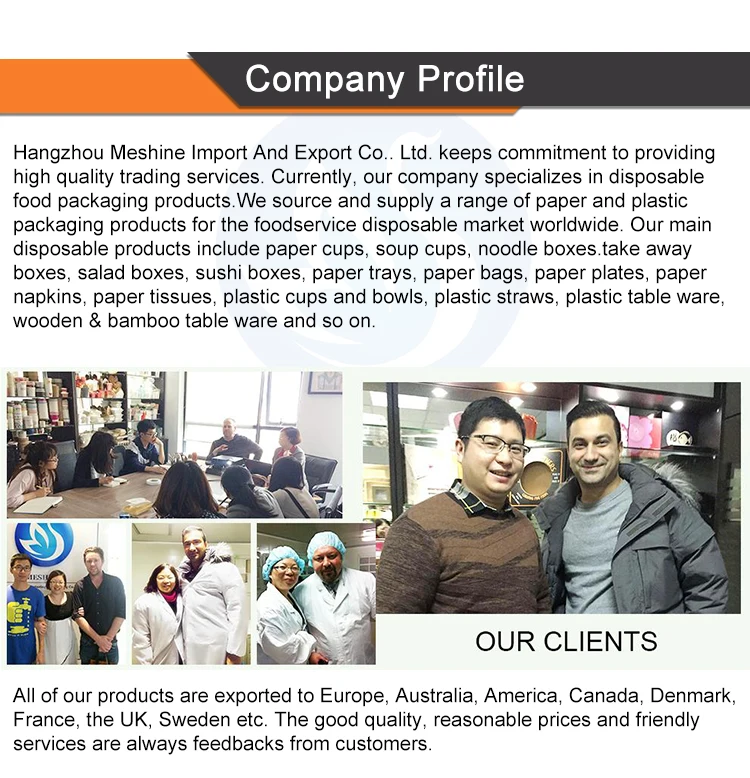 Company Profile

Hangzhou Meshine Import And Export Co.. Ltd. keeps commitment to providing high quality trading services. Currently, our company specializes in disposable food packaging products.We source and supply a range of paper and plastic packaging products for the foodservice disposable market worldwide. Our main disposable products include paper cups, soup cups, noodle boxes.take away boxes, salad boxes, sushi boxes, paper trays, paper bags, paper plates, paper napkins, paper tissues, plastic cups and bowls, plastic straws, plastic table ware, wooden & bamboo table ware and so on.

OUR CLIENTS

All of our products are exported to Europe, Australia, America, Canada, Denmark, France, the UK, Sweden etc. The good quality, reasonable prices and friendly services are always feedbacks from customers.